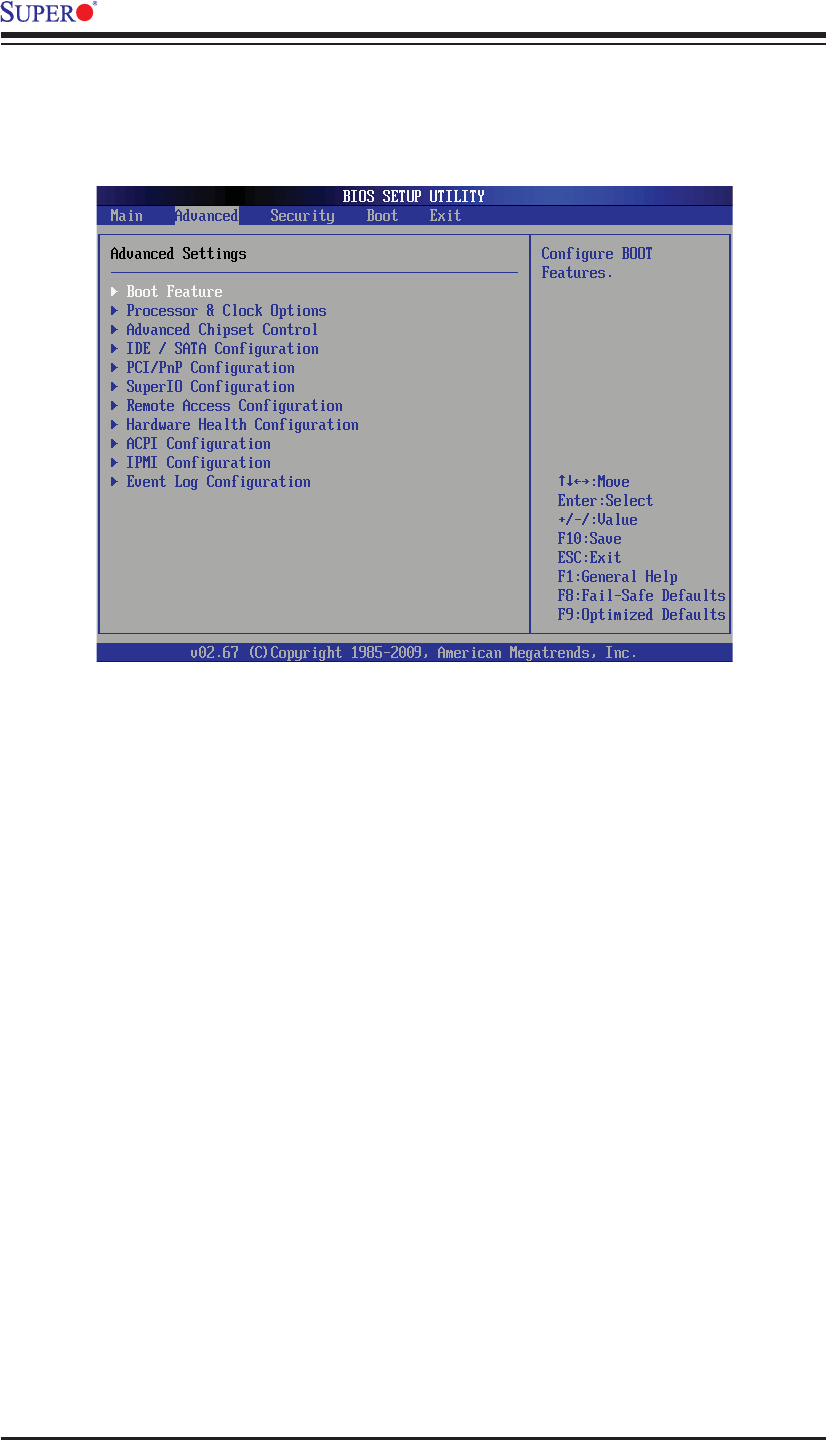 SUPER®

BIOS SETUP UTILITY

Main Advanced Security Boot Exit

Advanced Settings

▶ Boot Feature
▶ Processor & Clock Options
▶ Advanced Chipset Control
▶ IDE / SATA Configuration
▶ PCI/PnP Configuration
▶ SuperIO Configuration
▶ Remote Access Configuration
▶ Hardware Health Configuration
▶ ACPI Configuration
▶ IPMI Configuration
▶ Event Log Configuration

Configure BOOT Features.

↑↓↔:Move
Enter:Select
+/-/:Value
F10:Save
ESC:Exit
F1:General Help
F8:Fail-Safe Defaults
F9:Optimized Defaults

v02.67 (C)Copyright 1985-2009, American Megatrends, Inc.